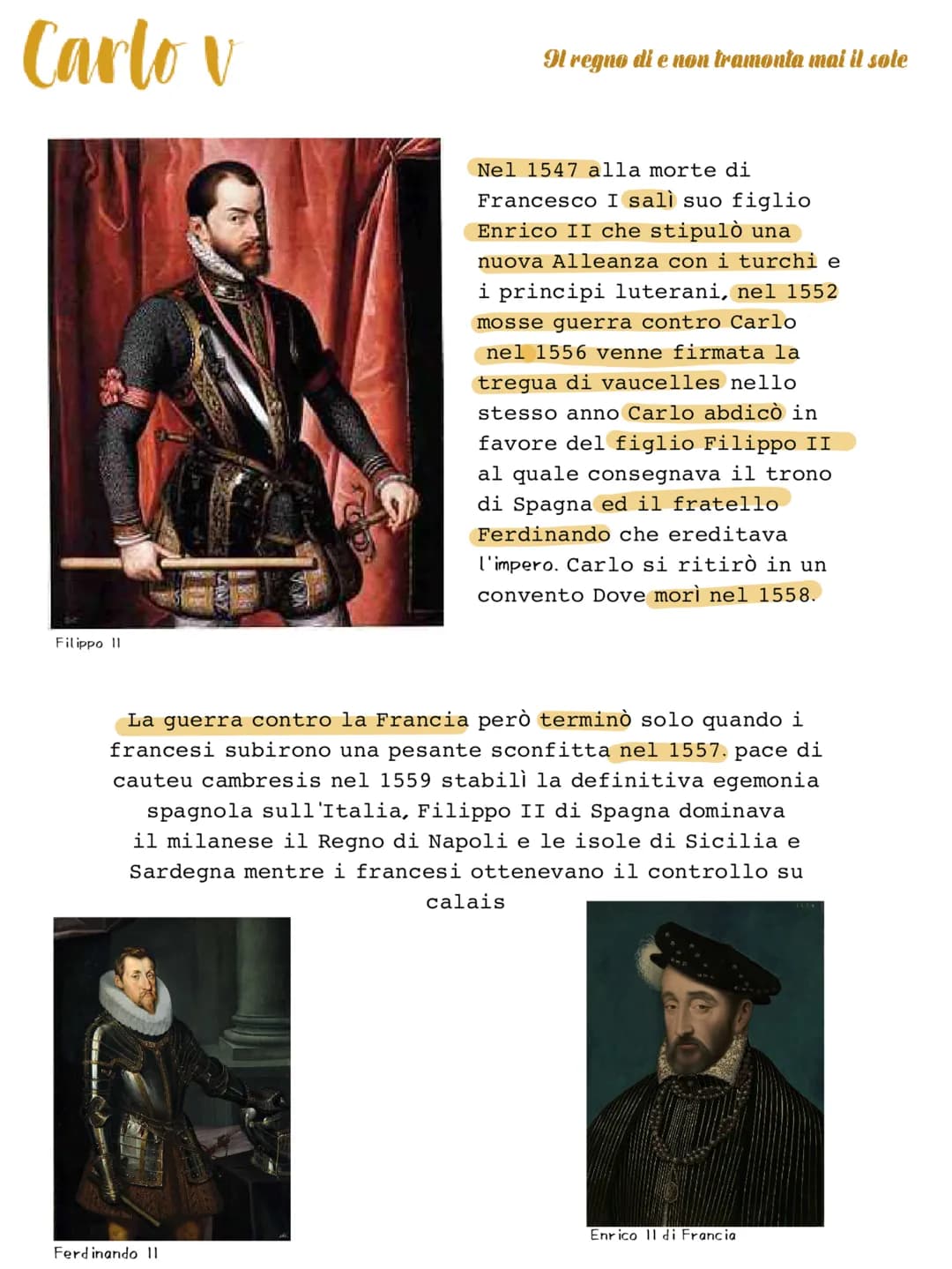 Carlo V

Il regno di e non tramonta mai il sole

Nel 1547 alla morte di Francesco I salì suo figlio Enrico II che stipulò una nuova Alleanza con i turchi e i principi luterani, nel 1552 mosse guerra contro Carlo nel 1556 venne firmata la tregua di vaucelles nello stesso anno Carlo abdicò in favore del figlio Filippo II al quale consegnava il trono di Spagna ed il fratello Ferdinando che ereditava l'impero. Carlo si ritirò in un convento Dove morì nel 1558.

Filippo II

La guerra contro la Francia però terminò solo quando i francesi subirono una pesante sconfitta nel 1557. pace di cauteu cambresis nel 1559 stabilì la definitiva egemonia spagnola sull'Italia, Filippo II di Spagna dominava il milanese il Regno di Napoli e le isole di Sicilia e Sardegna mentre i francesi ottenevano il controllo su calais

Ferdinando II

Enrico II di Francia